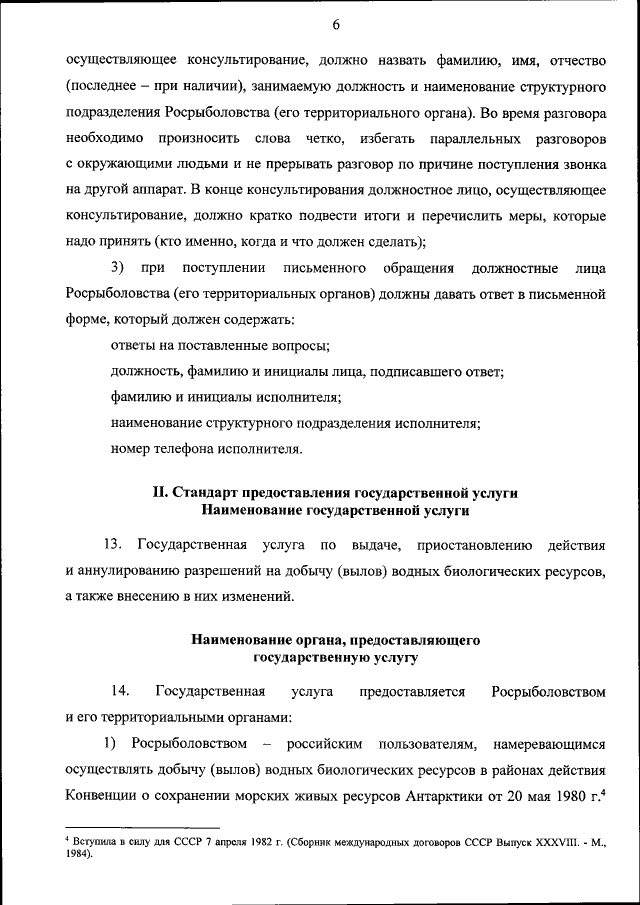 6

осуществляющее консультирование, должно назвать фамилию, имя, отчество (последнее – при наличии), занимаемую должность и наименование структурного подразделения Росрыболовства (его территориального органа). Во время разговора необходимо произносить слова четко, избегать параллельных разговоров с окружающими людьми и не прерывать разговор по причине поступления звонка на другой аппарат. В конце консультирования должностное лицо, осуществляющее консультирование, должно кратко подвести итоги и перечислить меры, которые надо принять (кто именно, когда и что должен сделать);

3) при поступлении письменного обращения должностные лица Росрыболовства (его территориальных органов) должны давать ответ в письменной форме, который должен содержать:

ответы на поставленные вопросы;

должность, фамилию и инициалы лица, подписавшего ответ;

фамилию и инициалы исполнителя;

наименование структурного подразделения исполнителя;

номер телефона исполнителя.

II. Стандарт предоставления государственной услуги
Наименование государственной услуги

13. Государственная услуга по выдаче, приостановлению действия и аннулированию разрешений на добычу (вылов) водных биологических ресурсов, а также внесению в них изменений.

Наименование органа, предоставляющего государственную услугу

14. Государственная услуга предоставляется Росрыболовством и его территориальными органами:

1) Росрыболовством – российским пользователям, намеревающимся осуществлять добычу (вылов) водных биологических ресурсов в районах действия Конвенции о сохранении морских живых ресурсов Антарктики от 20 мая 1980 г.$^4$

$^4$ Вступила в силу для СССР 7 апреля 1982 г. (Сборник международных договоров СССР Выпуск XXXVIII. - М., 1984).